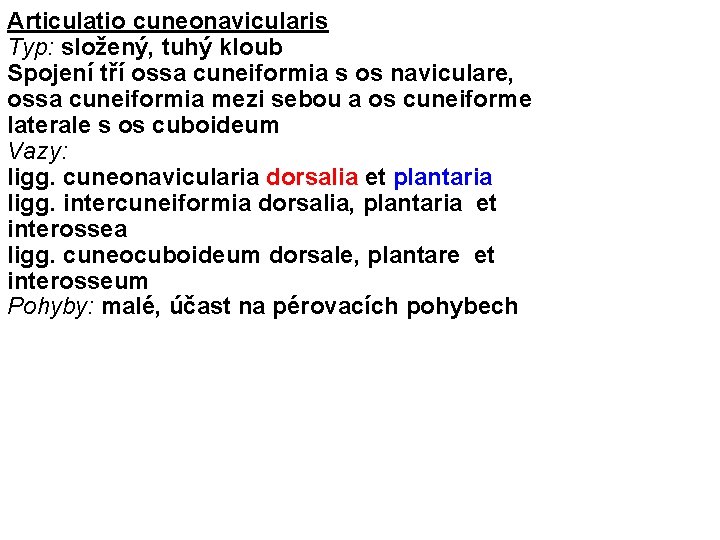 Articulatio cuneonavicularis
Typ: složený, tuhý kloub
Spojení tří ossa cuneiformia s os naviculare, ossa cuneiformia mezi sebou a os cuneiforme laterale s os cuboideum
Vazy:
ligg. cuneonavicularia dorsalia et plantaria
ligg. intercuneiformia dorsalia, plantaria et interossea
ligg. cuneocuboideum dorsale, plantare et interosseum
Pohyby: malé, účast na pérovacích pohybech